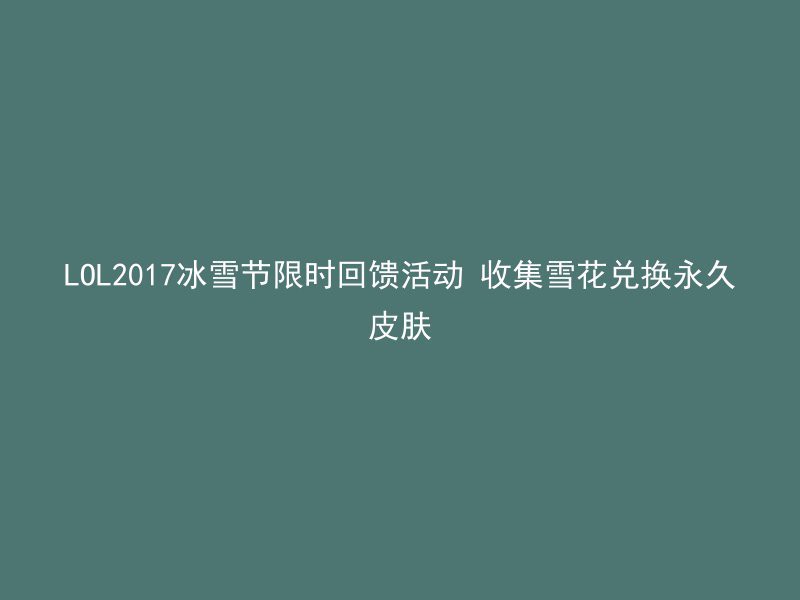 LOL2017冰雪节限时回馈活动 收集雪花兑换永久皮肤